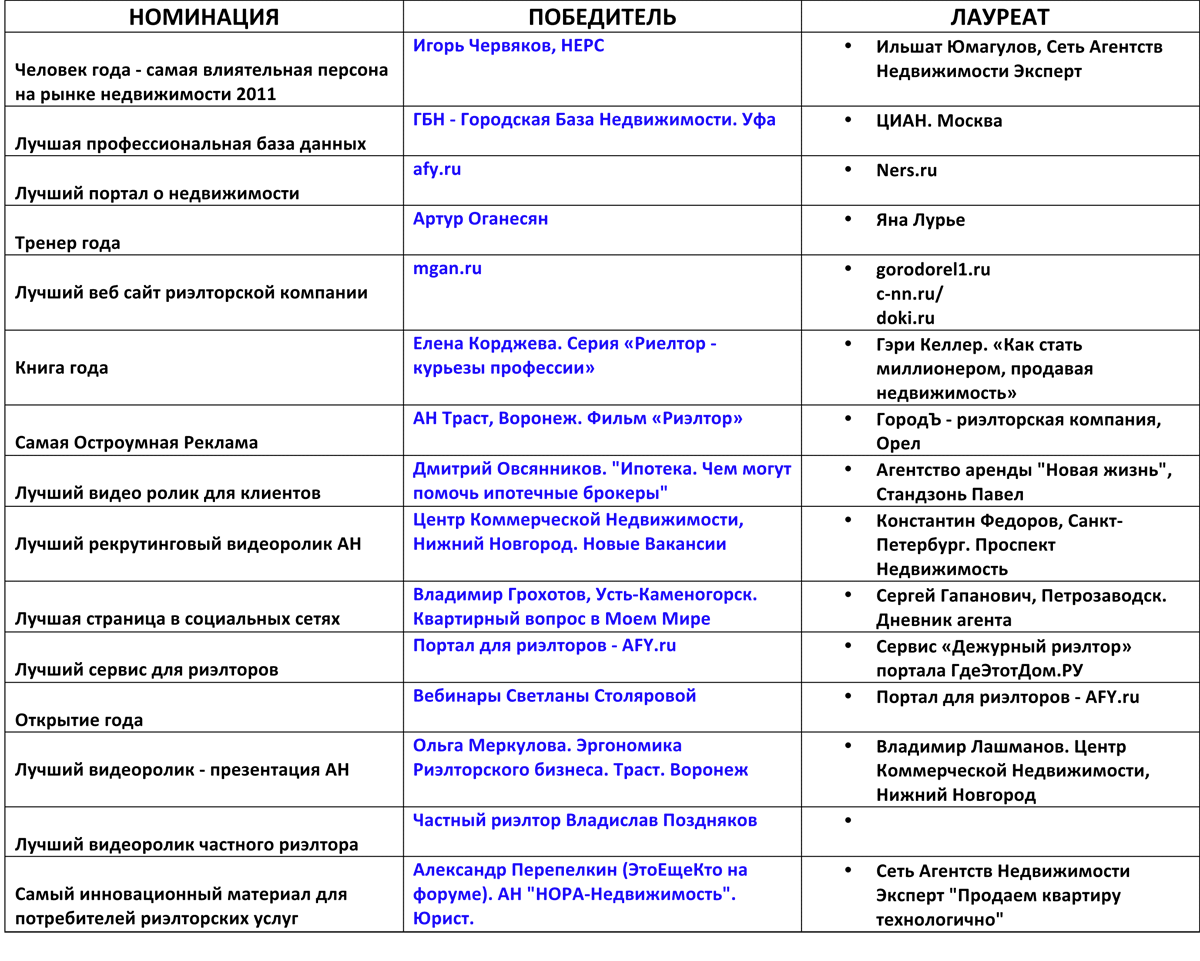 | НОМИНАЦИЯ | ПОБЕДИТЕЛЬ | ЛАУРЕАТ |
|---|---|---|
| Человек года - самая влиятельная персона на рынке недвижимости 2011 | Игорь Червяков, НЕРС | • Ильшат Юмагулов, Сеть Агентств Недвижимости Эксперт |
| Лучшая профессиональная база данных | ГБН - Городская База Недвижимости. Уфа | • ЦИАН. Москва |
| Лучший портал о недвижимости | afy.ru | • Ners.ru |
| Тренер года | Артур Оганесян | • Яна Лурье |
| Лучший веб сайт риэлторской компании | mgan.ru | • gorodorel1.ru c-nn.ru/ doki.ru |
| Книга года | Елена Корджева. Серия «Риелтор - курьезы профессии» | • Гэри Келлер. «Как стать миллионером, продавая недвижимость» |
| Самая Остроумная Реклама | АН Траст, Воронеж. Фильм «Риэлтор» | • ГородЪ - риэлторская компания, Орел |
| Лучший видео ролик для клиентов | Дмитрий Овсянников. "Ипотека. Чем могут помочь ипотечные брокеры" | • Агентство аренды "Новая жизнь", Стандзонь Павел |
| Лучший рекрутинговый видеоролик АН | Центр Коммерческой Недвижимости, Нижний Новгород. Новые Вакансии | • Константин Федоров, Санкт-Петербург. Проспект Недвижимость |
| Лучшая страница в социальных сетях | Владимир Грохотов, Усть-Каменогорск. Квартирный вопрос в Моем Мире | • Сергей Гапанович, Петрозаводск. Дневник агента |
| Лучший сервис для риэлторов | Портал для риэлторов - AFY.ru | • Сервис «Дежурный риэлтор» портала ГдеЭтотДом.РУ |
| Открытие года | Вебинары Светланы Столяровой | • Портал для риэлторов - AFY.ru |
| Лучший видеоролик - презентация АН | Ольга Меркулова. Эргономика Риэлторского бизнеса. Траст. Воронеж | • Владимир Лашманов. Центр Коммерческой Недвижимости, Нижний Новгород |
| Лучший видеоролик частного риэлтора | Частный риэлтор Владислав Поздняков | • |
| Самый инновационный материал для потребителей риэлторских услуг | Александр Перепелкин (ЭтоЕщеКто на форуме). АН "НОРА-Недвижимость". Юрист. | • Сеть Агентств Недвижимости Эксперт "Продаем квартиру технологично" |